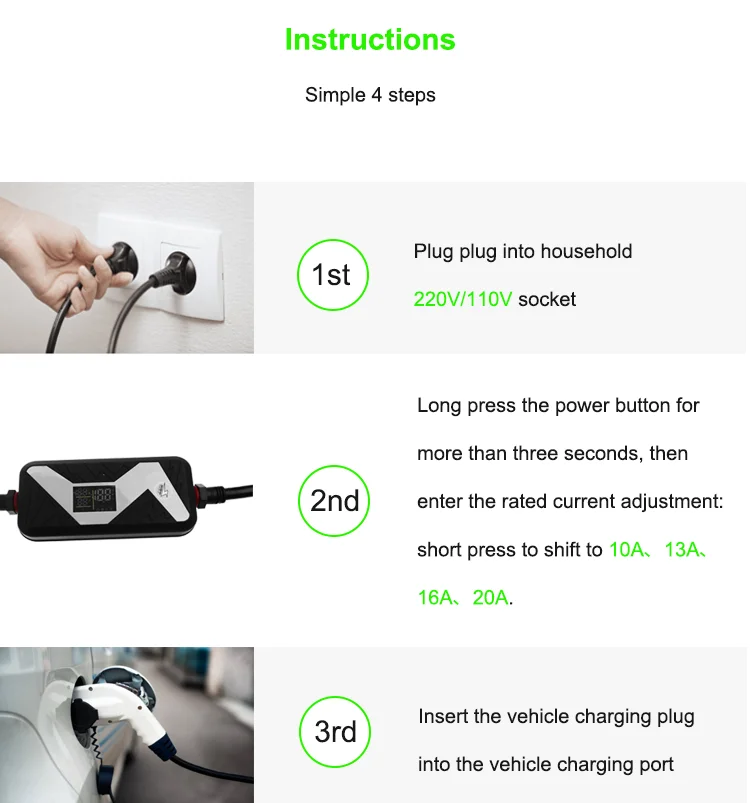 Instructions

Simple 4 steps

1st

Plug plug into household 220V/110V socket

2nd

Long press the power button for more than three seconds, then enter the rated current adjustment: short press to shift to 10A、13A、16A、20A.

3rd

Insert the vehicle charging plug into the vehicle charging port